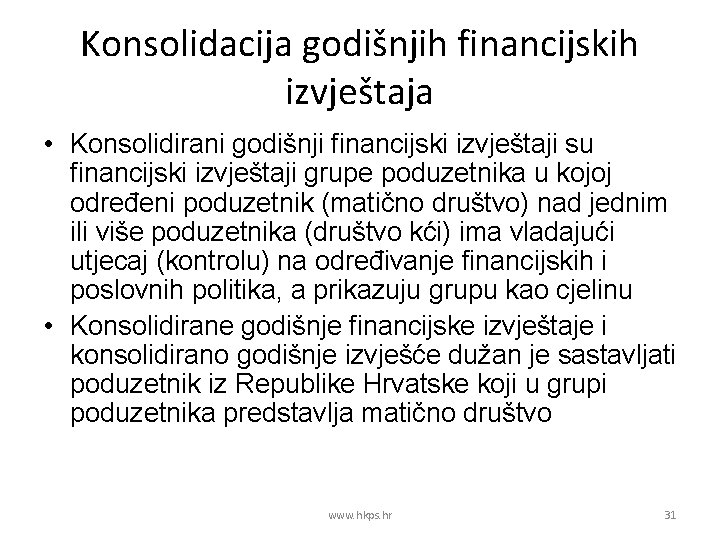 Konsolidacija godišnjih financijskih izvještaja

• Konsolidirani godišnji financijski izvještaji su financijski izvještaji grupe poduzetnika u kojoj određeni poduzetnik (matično društvo) nad jednim ili više poduzetnika (društvo kći) ima vladajući utjecaj (kontrolu) na određivanje financijskih i poslovnih politika, a prikazuju grupu kao cjelinu

• Konsolidirane godišnje financijske izvještaje i konsolidirano godišnje izvješće dužan je sastavljati poduzetnik iz Republike Hrvatske koji u grupi poduzetnika predstavlja matično društvo

www.hkps.hr

31